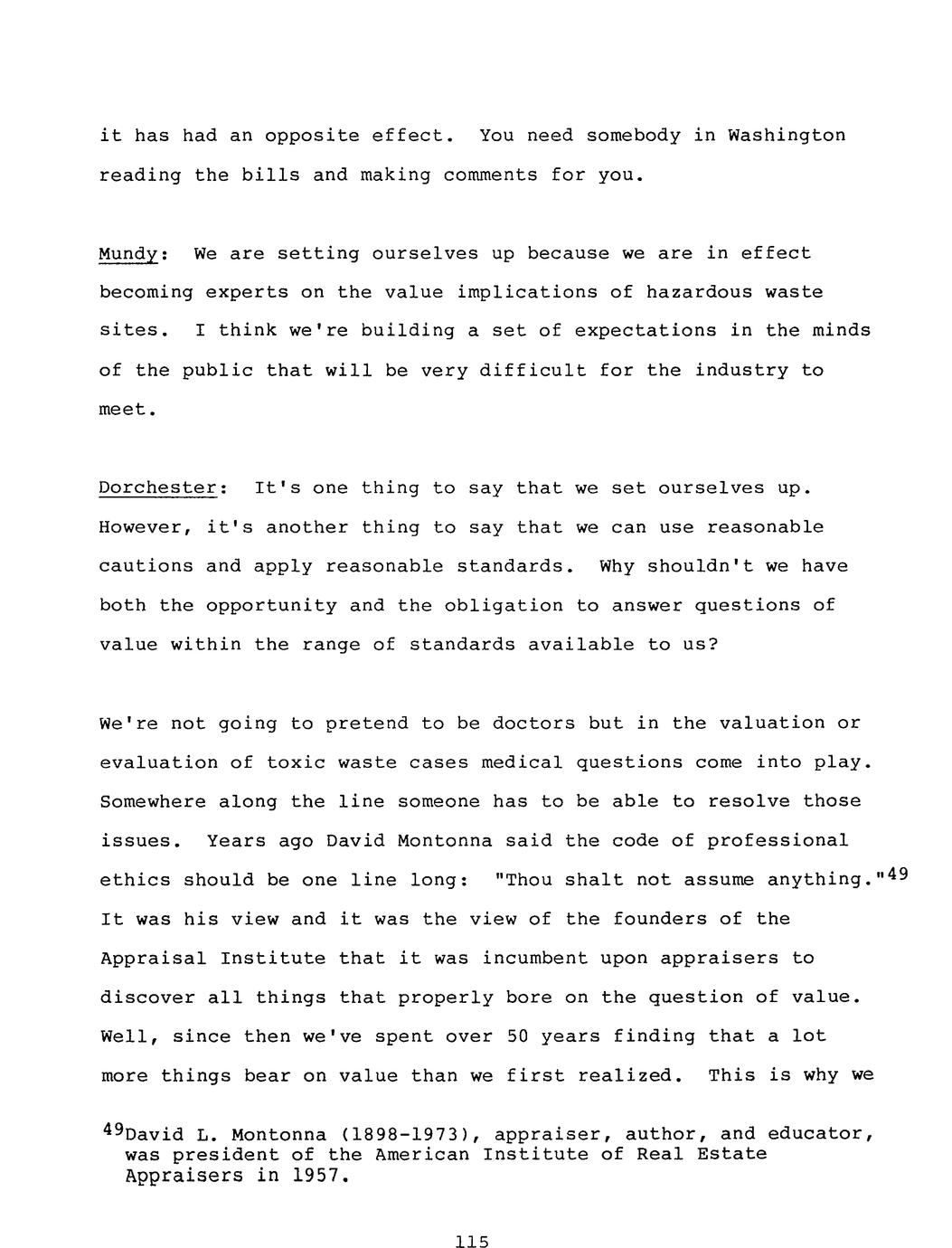 it has had an opposite effect. You need somebody in Washington reading the bills and making comments for you.

Mundy: We are setting ourselves up because we are in effect becoming experts on the value implications of hazardous waste sites. I think we're building a set of expectations in the minds of the public that will be very difficult for the industry to meet.

Dorchester: It's one thing to say that we set ourselves up. However, it's another thing to say that we can use reasonable cautions and apply reasonable standards. Why shouldn't we have both the opportunity and the obligation to answer questions of value within the range of standards available to us?

We're not going to pretend to be doctors but in the valuation or evaluation of toxic waste cases medical questions come into play. Somewhere along the line someone has to be able to resolve those issues. Years ago David Montonna said the code of professional ethics should be one line long: "Thou shalt not assume anything."$^{49}$ It was his view and it was the view of the founders of the Appraisal Institute that it was incumbent upon appraisers to discover all things that properly bore on the question of value. Well, since then we've spent over 50 years finding that a lot more things bear on value than we first realized. This is why we

$^{49}$David L. Montonna (1898-1973), appraiser, author, and educator, was president of the American Institute of Real Estate Appraisers in 1957.

115